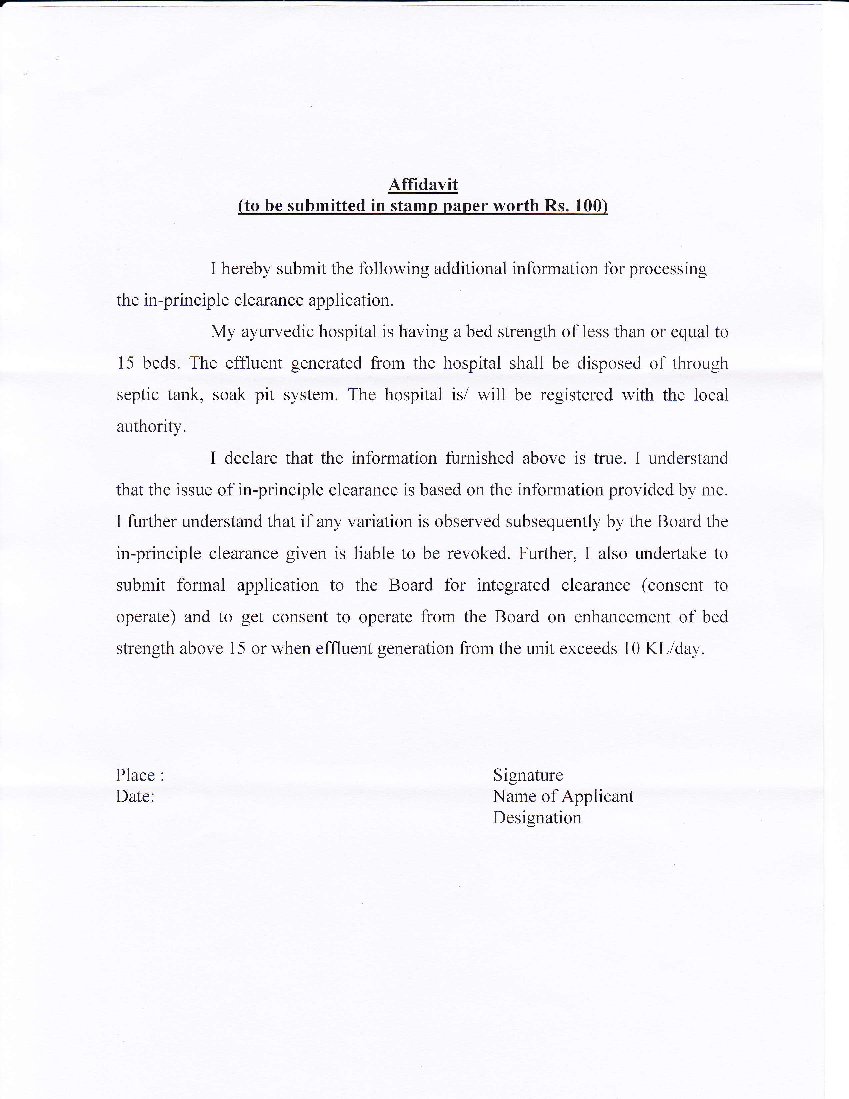 Affidavit
(to be submitted in stamp paper worth Rs. 100)

I hereby submit the following additional information for processing the in-principle clearance application.

My ayurvedic hospital is having a bed strength of less than or equal to 15 beds. The effluent generated from the hospital shall be disposed of through septic tank, soak pit system. The hospital is/ will be registered with the local authority.

I declare that the information furnished above is true. I understand that the issue of in-principle clearance is based on the information provided by me. I further understand that if any variation is observed subsequently by the Board the in-principle clearance given is liable to be revoked. Further, I also undertake to submit formal application to the Board for integrated clearance (consent to operate) and to get consent to operate from the Board on enhancement of bed strength above 15 or when effluent generation from the unit exceeds 10 KL/day.

Place :
Date:

Signature
Name of Applicant
Designation